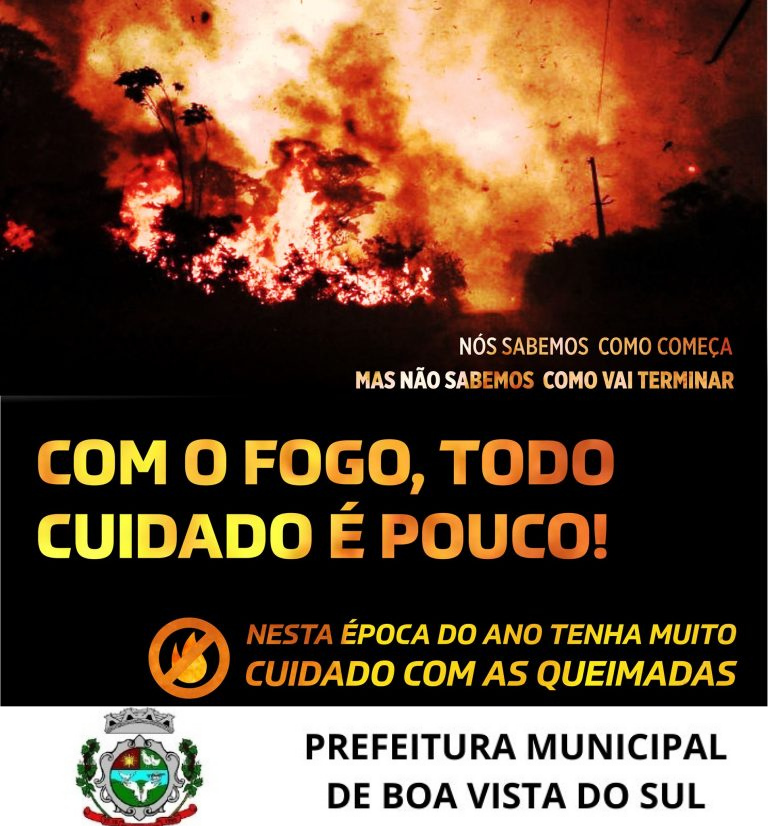 NÓS SABEMOS COMO COMEÇA
MAS NÃO SABEMOS COMO VAI TERMINAR

COM O FOGO, TODO CUIDADO É POUCO!

NESTA ÉPOCA DO ANO TENHA MUITO CUIDADO COM AS QUEIMADAS

PREFEITURA MUNICIPAL DE BOA VISTA DO SUL